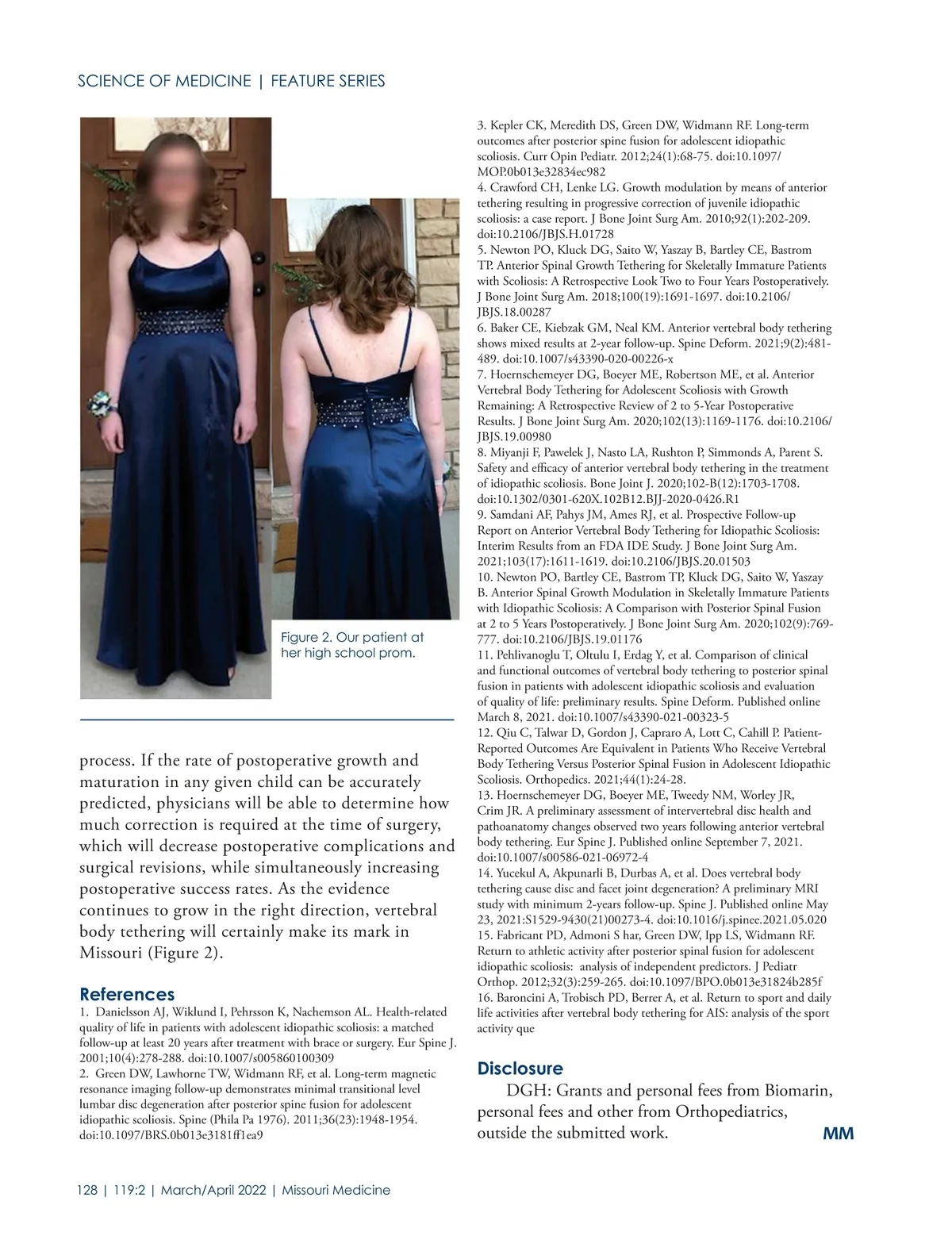 SCIENCE OF MEDICINE | FEATURE SERIES

Figure 2. Our patient at her high school prom.

process. If the rate of postoperative growth and maturation in any given child can be accurately predicted, physicians will be able to determine how much correction is required at the time of surgery, which will decrease postoperative complications and surgical revisions, while simultaneously increasing postoperative success rates. As the evidence continues to grow in the right direction, vertebral body tethering will certainly make its mark in Missouri (Figure 2).

References
1. Danielsson AJ, Wiklund I, Pehrsson K, Nachemson AL. Health-related quality of life in patients with adolescent idiopathic scoliosis: a matched follow-up at least 20 years after treatment with brace or surgery. Eur Spine J. 2001;10(4):278-288. doi:10.1007/s005860100309
2. Green DW, Lawhorne TW, Widmann RF, et al. Long-term magnetic resonance imaging follow-up demonstrates minimal transitional level lumbar disc degeneration after posterior spine fusion for adolescent idiopathic scoliosis. Spine (Phila Pa 1976). 2011;36(23):1948-1954. doi:10.1097/BRS.0b013e3181ff1ea9
3. Kepler CK, Meredith DS, Green DW, Widmann RF. Long-term outcomes after posterior spine fusion for adolescent idiopathic scoliosis. Curr Opin Pediatr. 2012;24(1):68-75. doi:10.1097/MOP.0b013e32834ec982
4. Crawford CH, Lenke LG. Growth modulation by means of anterior tethering resulting in progressive correction of juvenile idiopathic scoliosis: a case report. J Bone Joint Surg Am. 2010;92(1):202-209. doi:10.2106/JBJS.H.01728
5. Newton PO, Kluck DG, Saito W, Yaszay B, Bartley CE, Bastrom TP. Anterior Spinal Growth Tethering for Skeletally Immature Patients with Scoliosis: A Retrospective Look Two to Four Years Postoperatively. J Bone Joint Surg Am. 2018;100(19):1691-1697. doi:10.2106/JBJS.18.00287
6. Baker CE, Kiebzak GM, Neal KM. Anterior vertebral body tethering shows mixed results at 2-year follow-up. Spine Deform. 2021;9(2):481-489. doi:10.1007/s43390-020-00226-x
7. Hoernschemeyer DG, Boeyer ME, Robertson ME, et al. Anterior Vertebral Body Tethering for Adolescent Scoliosis with Growth Remaining: A Retrospective Review of 2 to 5-Year Postoperative Results. J Bone Joint Surg Am. 2020;102(13):1169-1176. doi:10.2106/JBJS.19.00980
8. Miyanji F, Pawelek J, Nasto LA, Rushton P, Simmonds A, Parent S. Safety and efficacy of anterior vertebral body tethering in the treatment of idiopathic scoliosis. Bone Joint J. 2020;102-B(12):1703-1708. doi:10.1302/0301-620X.102B12.BJJ-2020-0426.R1
9. Samdani AF, Pahys JM, Ames RJ, et al. Prospective Follow-up Report on Anterior Vertebral Body Tethering for Idiopathic Scoliosis: Interim Results from an FDA IDE Study. J Bone Joint Surg Am. 2021;103(17):1611-1619. doi:10.2106/JBJS.20.01503
10. Newton PO, Bartley CE, Bastrom TP, Kluck DG, Saito W, Yaszay B. Anterior Spinal Growth Modulation in Skeletally Immature Patients with Idiopathic Scoliosis: A Comparison with Posterior Spinal Fusion at 2 to 5 Years Postoperatively. J Bone Joint Surg Am. 2020;102(9):769-777. doi:10.2106/JBJS.19.01176
11. Pehlivanoglu T, Oltulu I, Erdag Y, et al. Comparison of clinical and functional outcomes of vertebral body tethering to posterior spinal fusion in patients with adolescent idiopathic scoliosis and evaluation of quality of life: preliminary results. Spine Deform. Published online March 8, 2021. doi:10.1007/s43390-021-00323-5
12. Qiu C, Talwar D, Gordon J, Capraro A, Lott C, Cahill P. Patient-Reported Outcomes Are Equivalent in Patients Who Receive Vertebral Body Tethering Versus Posterior Spinal Fusion in Adolescent Idiopathic Scoliosis. Orthopedics. 2021;44(1):24-28.
13. Hoernschemeyer DG, Boeyer ME, Tweedy NM, Worley JR, Crim JR. A preliminary assessment of intervertebral disc health and pathoanatomy changes observed two years following anterior vertebral body tethering. Eur Spine J. Published online September 7, 2021. doi:10.1007/s00586-021-06972-4
14. Yucekul A, Akpunarli B, Durbas A, et al. Does vertebral body tethering cause disc and facet joint degeneration? A preliminary MRI study with minimum 2-years follow-up. Spine J. Published online May 23, 2021:S1529-9430(21)00273-4. doi:10.1016/j.spinee.2021.05.020
15. Fabricant PD, Admoni S har, Green DW, Ipp LS, Widmann RF. Return to athletic activity after posterior spinal fusion for adolescent idiopathic scoliosis: analysis of independent predictors. J Pediatr Orthop. 2012;32(3):259-265. doi:10.1097/BPO.0b013e31824b285f
16. Baroncini A, Trobisch PD, Berrer A, et al. Return to sport and daily life activities after vertebral body tethering for AIS: analysis of the sport activity que

Disclosure
DGH: Grants and personal fees from Biomarin, personal fees and other from Orthopediatrics, outside the submitted work.

MM

128 | 119:2 | March/April 2022 | Missouri Medicine